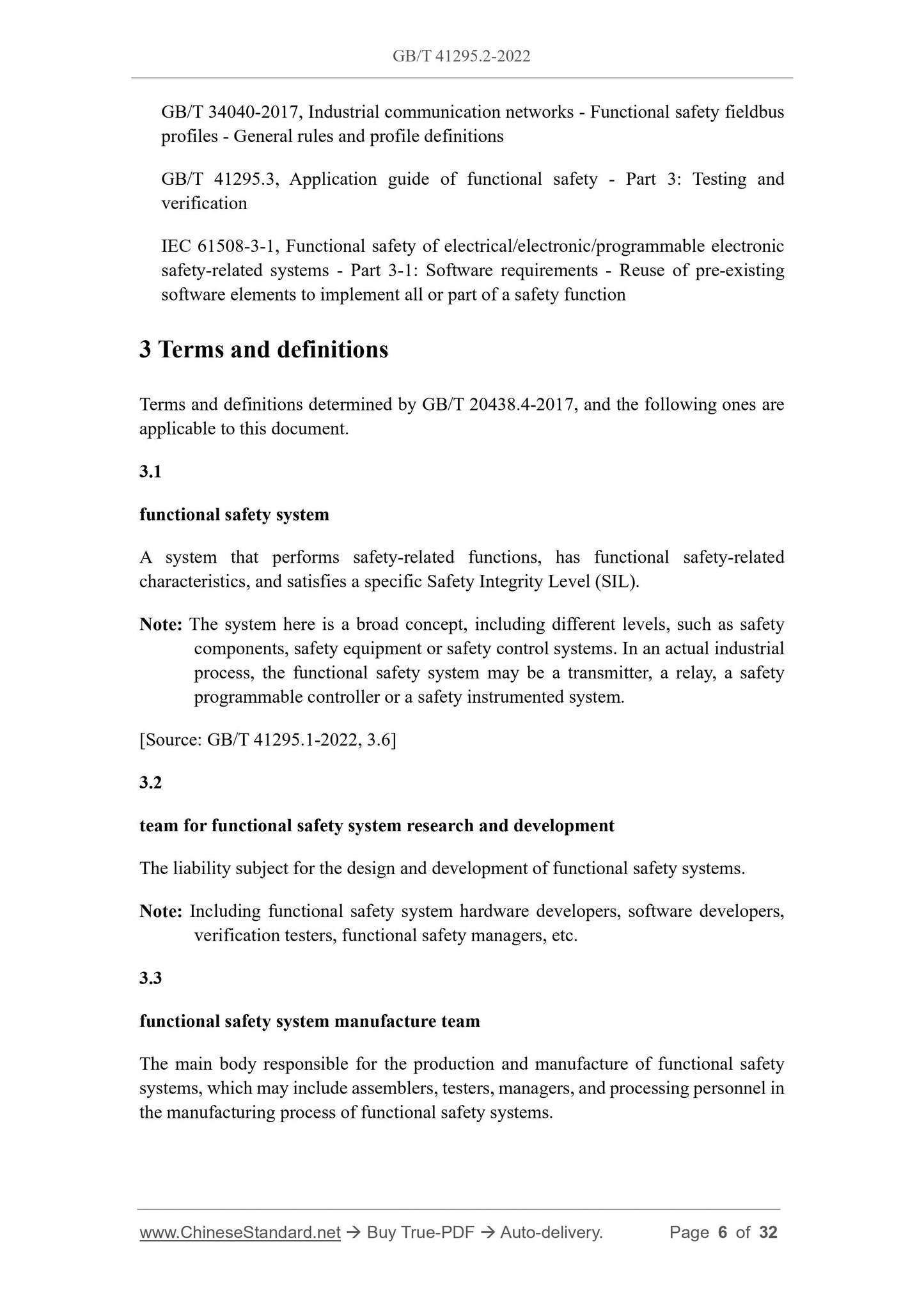 GB/T 41295.2-2022

GB/T 34040-2017, Industrial communication networks - Functional safety fieldbus profiles - General rules and profile definitions

GB/T 41295.3, Application guide of functional safety - Part 3: Testing and verification

IEC 61508-3-1, Functional safety of electrical/electronic/programmable electronic safety-related systems - Part 3-1: Software requirements - Reuse of pre-existing software elements to implement all or part of a safety function

3 Terms and definitions

Terms and definitions determined by GB/T 20438.4-2017, and the following ones are applicable to this document.

3.1

functional safety system

A system that performs safety-related functions, has functional safety-related characteristics, and satisfies a specific Safety Integrity Level (SIL).

Note: The system here is a broad concept, including different levels, such as safety components, safety equipment or safety control systems. In an actual industrial process, the functional safety system may be a transmitter, a relay, a safety programmable controller or a safety instrumented system.

[Source: GB/T 41295.1-2022, 3.6]

3.2

team for functional safety system research and development

The liability subject for the design and development of functional safety systems.

Note: Including functional safety system hardware developers, software developers, verification testers, functional safety managers, etc.

3.3

functional safety system manufacture team

The main body responsible for the production and manufacture of functional safety systems, which may include assemblers, testers, managers, and processing personnel in the manufacturing process of functional safety systems.

www.ChineseStandard.net → Buy True-PDF → Auto-delivery. Page 6 of 32